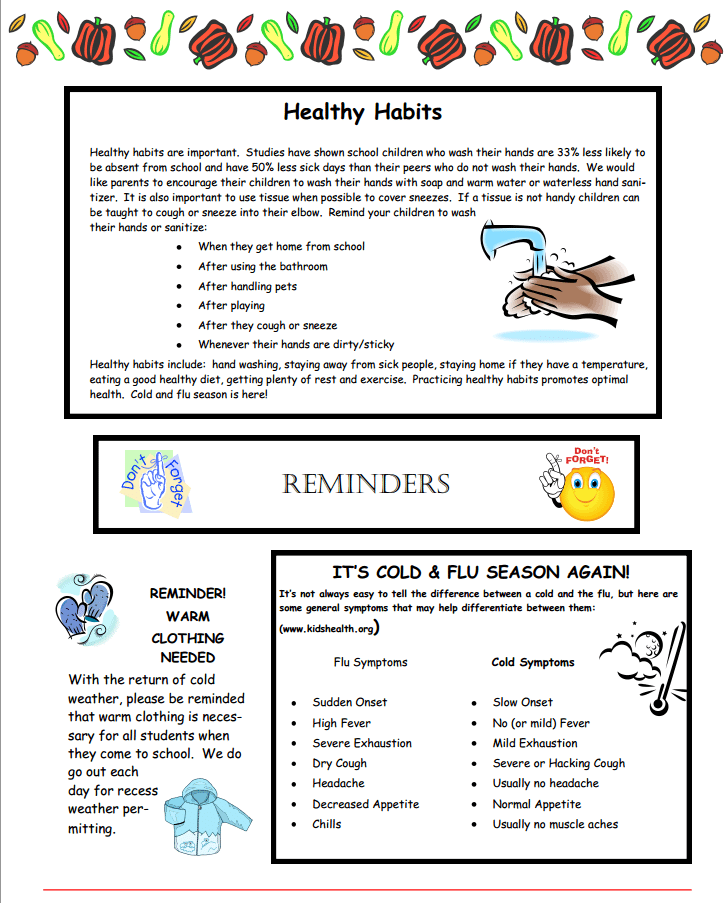 Healthy Habits

Healthy habits are important. Studies have shown school children who wash their hands are 33% less likely to be absent from school and have 50% less sick days than their peers who do not wash their hands. We would like parents to encourage their children to wash their hands with soap and warm water or waterless hand sanitizer. It is also important to use tissue when possible to cover sneezes. If a tissue is not handy children can be taught to cough or sneeze into their elbow. Remind your children to wash their hands or sanitize:

- When they get home from school
- After using the bathroom
- After handling pets
- After playing
- After they cough or sneeze
- Whenever their hands are dirty/sticky

Healthy habits include: hand washing, staying away from sick people, staying home if they have a temperature, eating a good healthy diet, getting plenty of rest and exercise. Practicing healthy habits promotes optimal health. Cold and flu season is here!

Don't Forget

REMINDERS

Don't FORGET!

REMINDER! WARM CLOTHING NEEDED

With the return of cold weather, please be reminded that warm clothing is necessary for all students when they come to school. We do go out each day for recess weather permitting.

IT'S COLD & FLU SEASON AGAIN!

It's not always easy to tell the difference between a cold and the flu, but here are some general symptoms that may help differentiate between them: (www.kidshealth.org)

Flu Symptoms
- Sudden Onset
- High Fever
- Severe Exhaustion
- Dry Cough
- Headache
- Decreased Appetite
- Chills

Cold Symptoms
- Slow Onset
- No (or mild) Fever
- Mild Exhaustion
- Severe or Hacking Cough
- Usually no headache
- Normal Appetite
- Usually no muscle aches